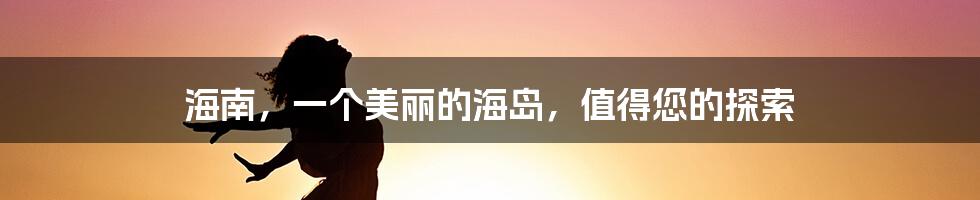 海南，一个美丽的海岛，值得您的探索